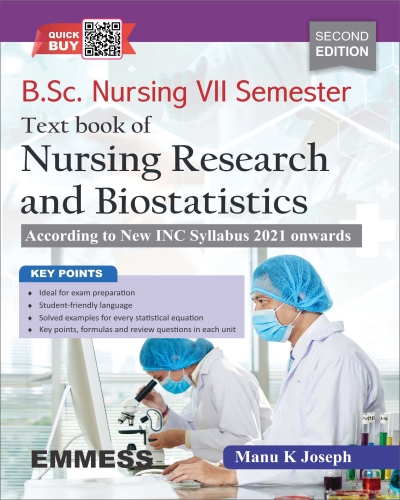 QUICK BUY

SECOND EDITION

B.Sc. Nursing VII Semester

Text book of

Nursing Research and Biostatistics

According to New INC Syllabus 2021 onwards

KEY POINTS

• Ideal for exam preparation
• Student-friendly language
• Solved examples for every statistical equation
• Key points, formulas and review questions in each unit

EMMESS

Manu K Joseph